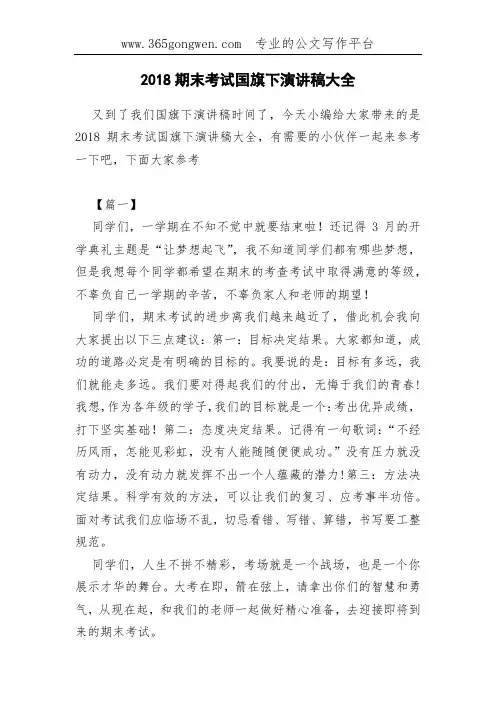 www.365gongwen.com　专业的公文写作平台

2018 期末考试国旗下演讲稿大全

又到了我们国旗下演讲稿时间了，今天小编给大家带来的是 2018 期末考试国旗下演讲稿大全，有需要的小伙伴一起来参考一下吧，下面大家参考

【篇一】

同学们，一学期在不知不觉中就要结束啦！还记得 3 月的开学典礼主题是“让梦想起飞”，我不知道同学们都有哪些梦想，但是我想每个同学都希望在期末的考查考试中取得满意的等级，不辜负自己一学期的辛苦，不辜负家人和老师的期望！

同学们，期末考试的进步离我们越来越近了，借此机会我向大家提出以下三点建议：第一：目标决定结果。大家都知道，成功的道路必定是有明确的目标的。我要说的是：目标有多远，我们就能走多远。我们要对得起我们的付出，无悔于我们的青春！我想，作为各年级的学子，我们的目标就是一个：考出优异成绩，打下坚实基础！第二：态度决定结果。记得有一句歌词：“不经历风雨，怎能见彩虹，没有人能随随便便成功。”没有压力就没有动力，没有动力就发挥不出一个人蕴藏的潜力！第三：方法决定结果。科学有效的方法，可以让我们的复习、应考事半功倍。面对考试我们应临场不乱，切忌看错、写错、算错，书写要工整规范。

同学们，人生不拼不精彩，考场就是一个战场，也是一个你展示才华的舞台。大考在即，箭在弦上，请拿出你们的智慧和勇气，从现在起，和我们的老师一起做好精心准备，去迎接即将到来的期末考试。